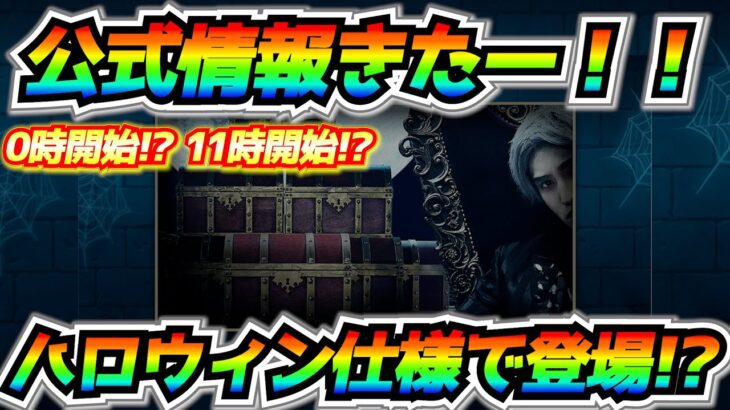 公式情報きたー！！

0時開始!? 11時開始!?

ハロウィン仕様で登場!?